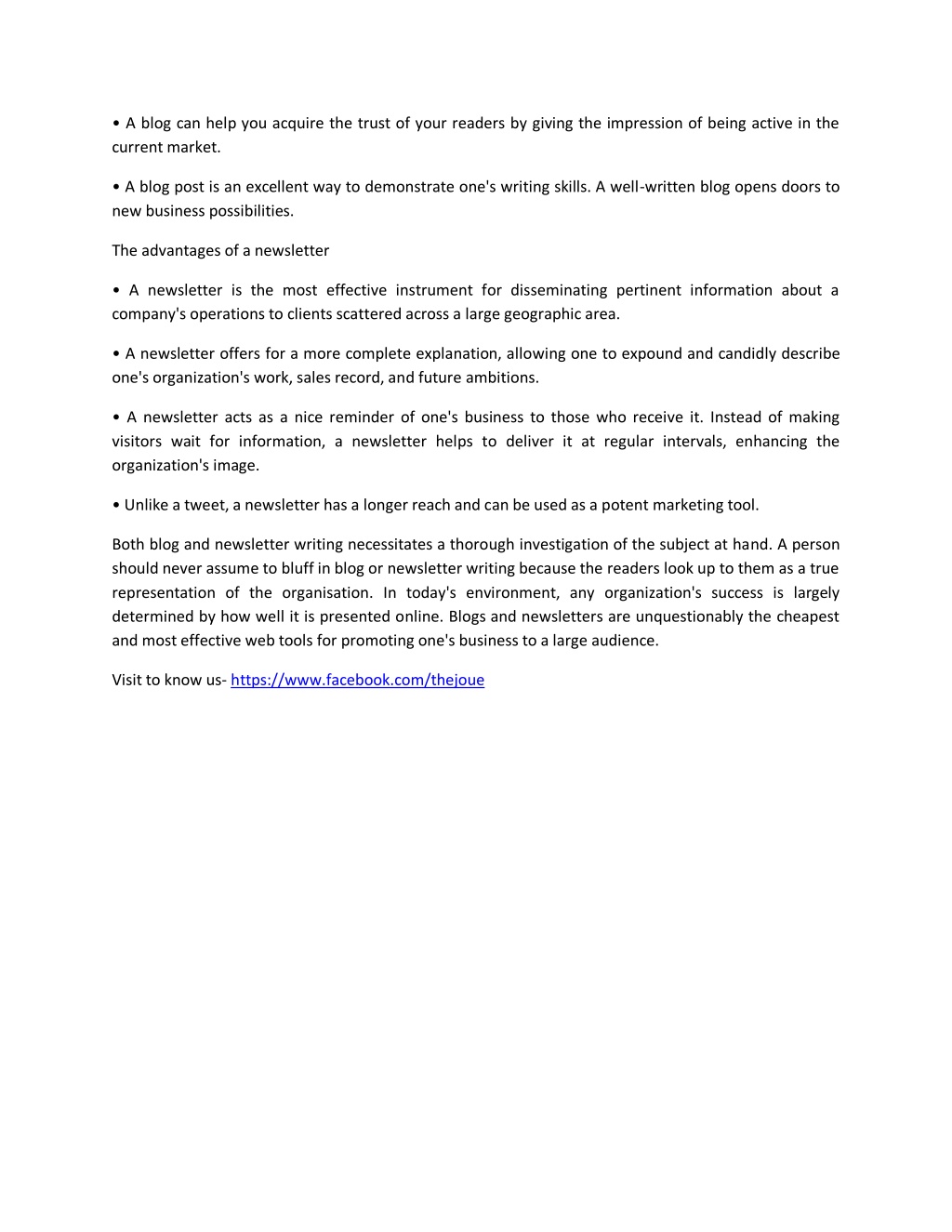 • A blog can help you acquire the trust of your readers by giving the impression of being active in the current market.

• A blog post is an excellent way to demonstrate one's writing skills. A well-written blog opens doors to new business possibilities.

The advantages of a newsletter

• A newsletter is the most effective instrument for disseminating pertinent information about a company's operations to clients scattered across a large geographic area.

• A newsletter offers for a more complete explanation, allowing one to expound and candidly describe one's organization's work, sales record, and future ambitions.

• A newsletter acts as a nice reminder of one's business to those who receive it. Instead of making visitors wait for information, a newsletter helps to deliver it at regular intervals, enhancing the organization's image.

• Unlike a tweet, a newsletter has a longer reach and can be used as a potent marketing tool.

Both blog and newsletter writing necessitates a thorough investigation of the subject at hand. A person should never assume to bluff in blog or newsletter writing because the readers look up to them as a true representation of the organisation. In today's environment, any organization's success is largely determined by how well it is presented online. Blogs and newsletters are unquestionably the cheapest and most effective web tools for promoting one's business to a large audience.

Visit to know us- https://www.facebook.com/thejoue